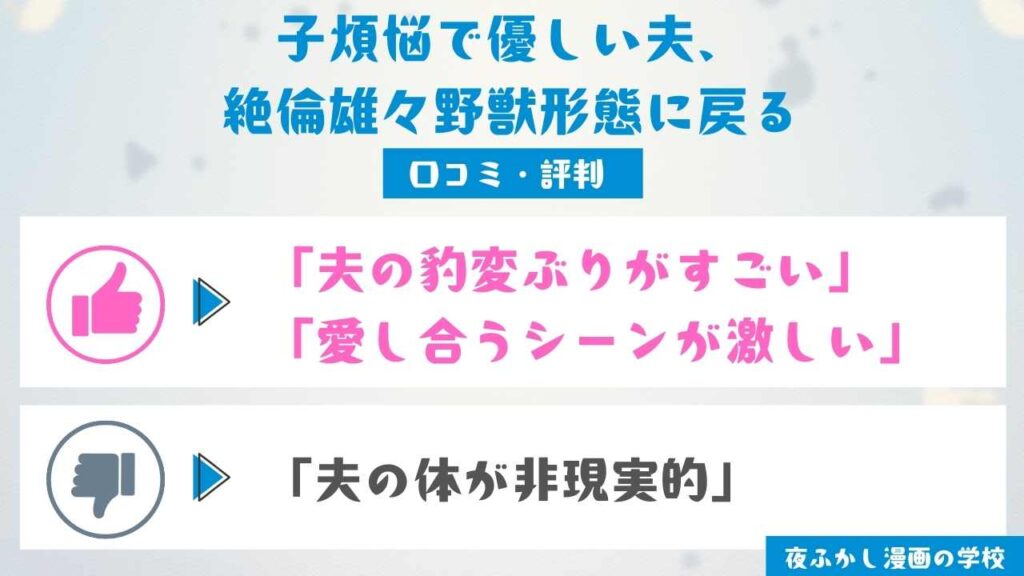 子煩悩で優しい夫、
絶倫雄々野獣形態に戻る

口コミ・評判

「夫の豹変ぶりがすごい」
「愛し合うシーンが激しい」

「夫の体が非現実的」

夜ふかし漫画の学校